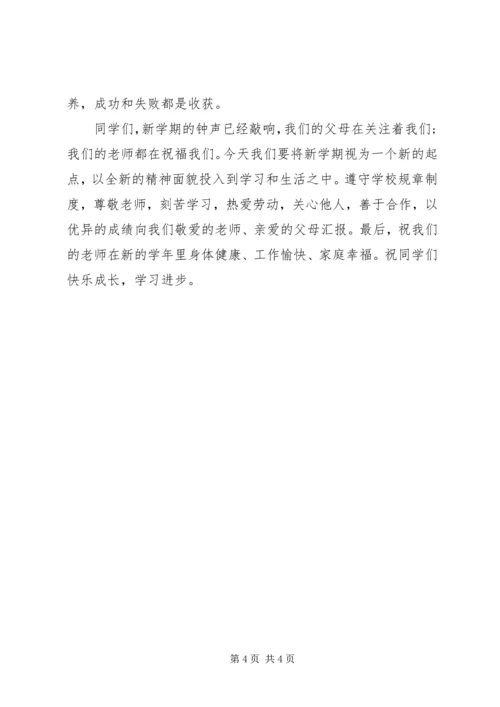 养，成功和失败都是收获。

同学们，新学期的钟声已经敲响，我们的父母在关注着我们：我们的老师都在祝福我们。今天我们要将新学期视为一个新的起点，以全新的精神面貌投入到学习和生活之中。遵守学校规章制度，尊敬老师，刻苦学习，热爱劳动，关心他人，善于合作，以优异的成绩向我们敬爱的老师、亲爱的父母汇报。最后，祝我们的老师在新的学年里身体健康、工作愉快、家庭幸福。祝同学们快乐成长，学习进步。

第 4 页 共 4 页